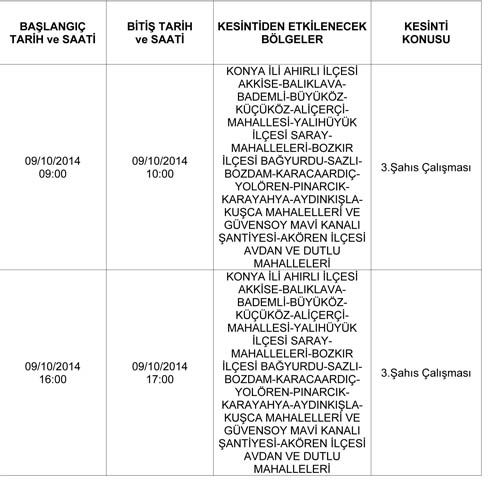 | BAŞLANGIÇ TARİH ve SAATİ | BİTİŞ TARİH ve SAATİ | KESİNTİDEN ETKİLENECEK BÖLGELER | KESİNTİ KONUSU |
|---|---|---|---|
| 09/10/2014 09:00 | 09/10/2014 10:00 | KONYA İLİ AHIRLI İLÇESİ AKKİSE-BALIKLAVA-BADEMLİ-BÜYÜKÖZ-KÜÇÜKÖZ-ALİÇERÇİ-MAHALLESİ-YALIHÜYÜK İLÇESİ SARAY-MAHALLELERİ-BOZKIR İLÇESİ BAĞYURDU-SAZLI-BOZDAM-KARACAARDIÇ-YOLÖREN-PINARCIK-KARAYAHYA-AYDINKIŞLA-KUŞCA MAHALELLERİ VE GÜVENSOY MAVİ KANALI ŞANTİYESİ-AKÖREN İLÇESİ AVDAN VE DUTLU MAHALLELERİ | 3.Şahıs Çalışması |
| 09/10/2014 16:00 | 09/10/2014 17:00 | KONYA İLİ AHIRLI İLÇESİ AKKİSE-BALIKLAVA-BADEMLİ-BÜYÜKÖZ-KÜÇÜKÖZ-ALİÇERÇİ-MAHALLESİ-YALIHÜYÜK İLÇESİ SARAY-MAHALLELERİ-BOZKIR İLÇESİ BAĞYURDU-SAZLI-BOZDAM-KARACAARDIÇ-YOLÖREN-PINARCIK-KARAYAHYA-AYDINKIŞLA-KUŞCA MAHALELLERİ VE GÜVENSOY MAVİ KANALI ŞANTİYESİ-AKÖREN İLÇESİ AVDAN VE DUTLU MAHALLELERİ | 3.Şahıs Çalışması |